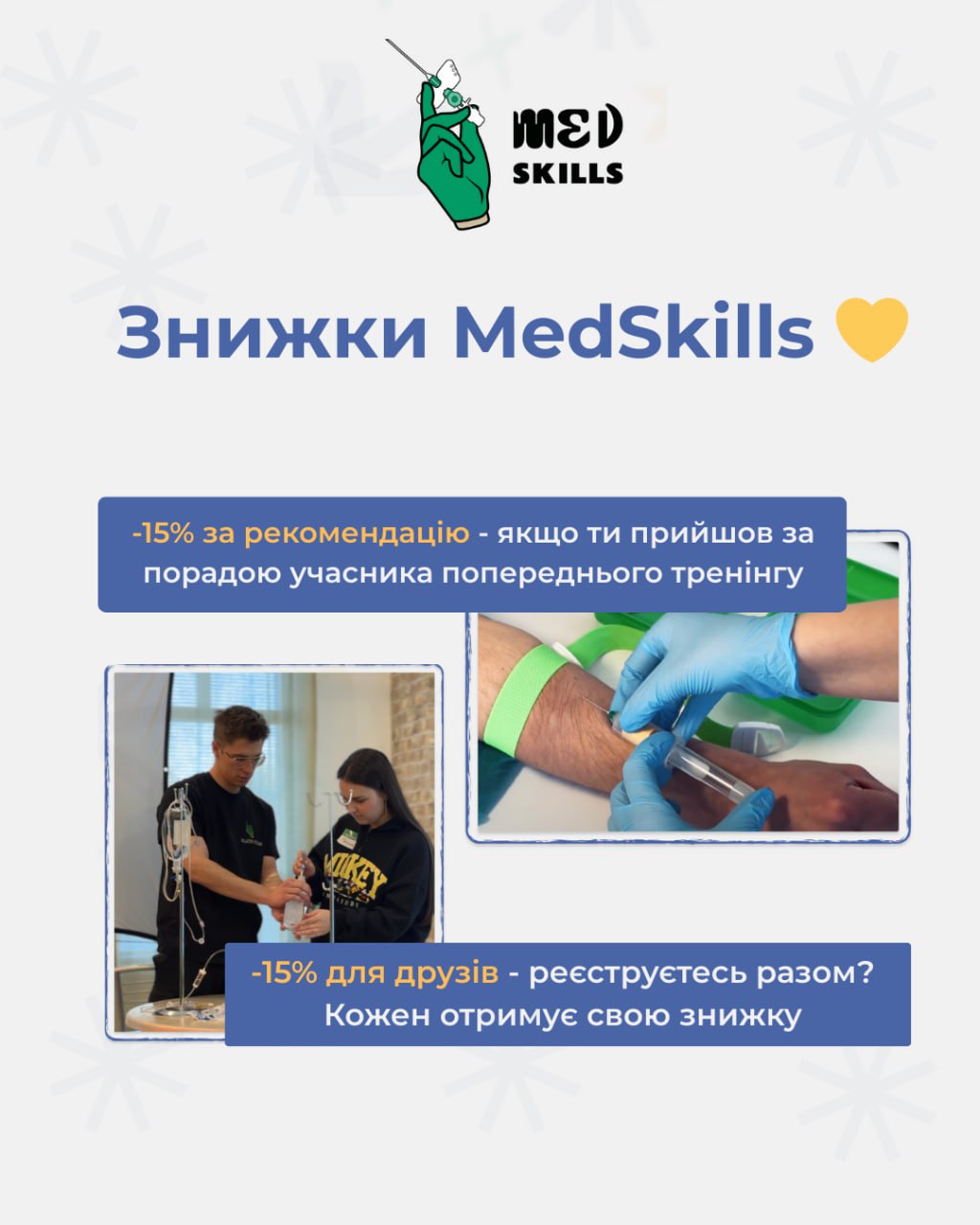 MED SKILLS

Знижки MedSkills

-15% за рекомендацію - якщо ти прийшов за порадою учасника попереднього тренінгу

-15% для друзів - реєструєтесь разом? Кожен отримує свою знижку